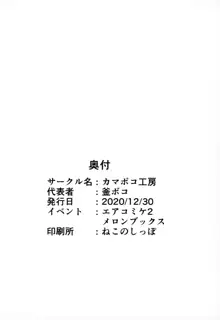 奥付

サークル名：カマボコ工房
代表者　　：釜ボコ
発行日　　：2020/12/30
イベント　：エアコミケ2
　　　　　　メロンブックス
印刷所　　：ねこのしっぽ